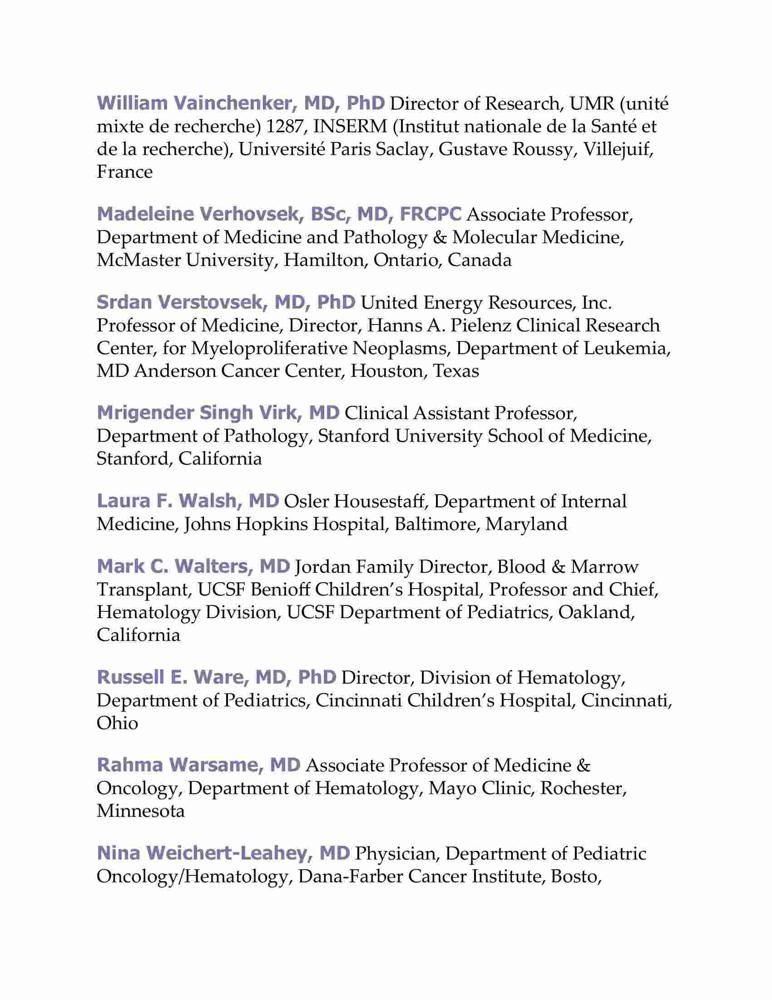 William Vainchenker, MD, PhD Director of Research, UMR (unité mixte de recherche) 1287, INSERM (Institut nationale de la Santé et de la recherche), Université Paris Saclay, Gustave Roussy, Villejuif, France

Madeleine Verhovsek, BSc, MD, FRCPC Associate Professor, Department of Medicine and Pathology & Molecular Medicine, McMaster University, Hamilton, Ontario, Canada

Srdan Verstovsek, MD, PhD United Energy Resources, Inc. Professor of Medicine, Director, Hanns A. Pielenz Clinical Research Center, for Myeloproliferative Neoplasms, Department of Leukemia, MD Anderson Cancer Center, Houston, Texas

Mrigender Singh Virk, MD Clinical Assistant Professor, Department of Pathology, Stanford University School of Medicine, Stanford, California

Laura F. Walsh, MD Osler Housestaff, Department of Internal Medicine, Johns Hopkins Hospital, Baltimore, Maryland

Mark C. Walters, MD Jordan Family Director, Blood & Marrow Transplant, UCSF Benioff Children's Hospital, Professor and Chief, Hematology Division, UCSF Department of Pediatrics, Oakland, California

Russell E. Ware, MD, PhD Director, Division of Hematology, Department of Pediatrics, Cincinnati Children's Hospital, Cincinnati, Ohio

Rahma Warsame, MD Associate Professor of Medicine & Oncology, Department of Hematology, Mayo Clinic, Rochester, Minnesota

Nina Weichert-Leahey, MD Physician, Department of Pediatric Oncology/Hematology, Dana-Farber Cancer Institute, Bosto,